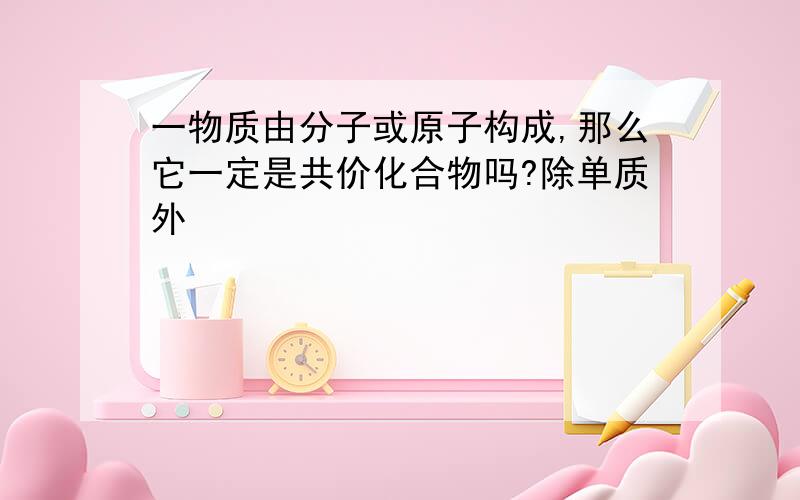 一物质由分子或原子构成,那么它一定是共价化合物吗?除单质外